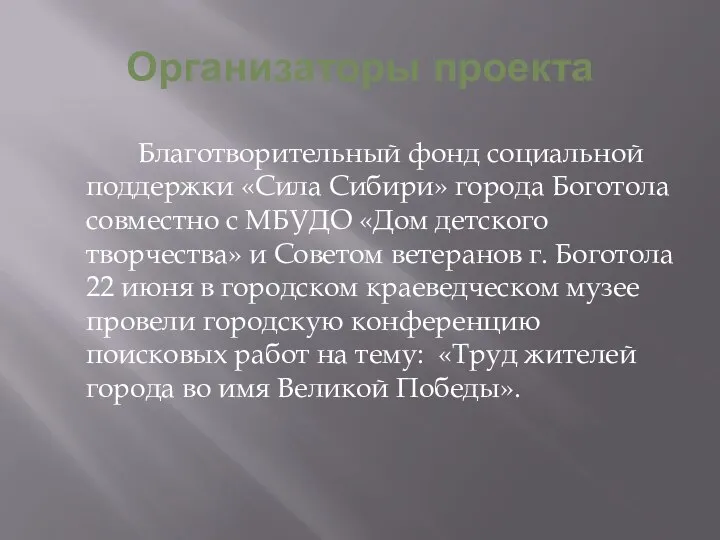 Организаторы проекта

Благотворительный фонд социальной поддержки «Сила Сибири» города Боготола совместно с МБУДО «Дом детского творчества» и Советом ветеранов г. Боготола 22 июня в городском краеведческом музее провели городскую конференцию поисковых работ на тему: «Труд жителей города во имя Великой Победы».